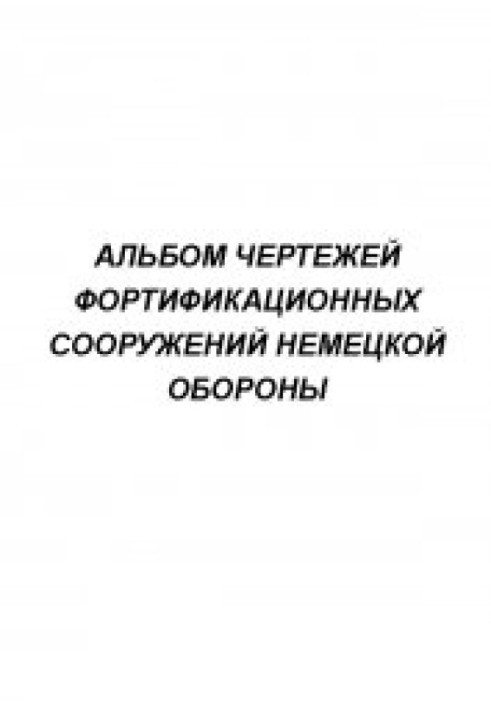 АЛЬБОМ ЧЕРТЕЖЕЙ ФОРТИФИКАЦИОННЫХ СООРУЖЕНИЙ НЕМЕЦКОЙ ОБОРОНЫ